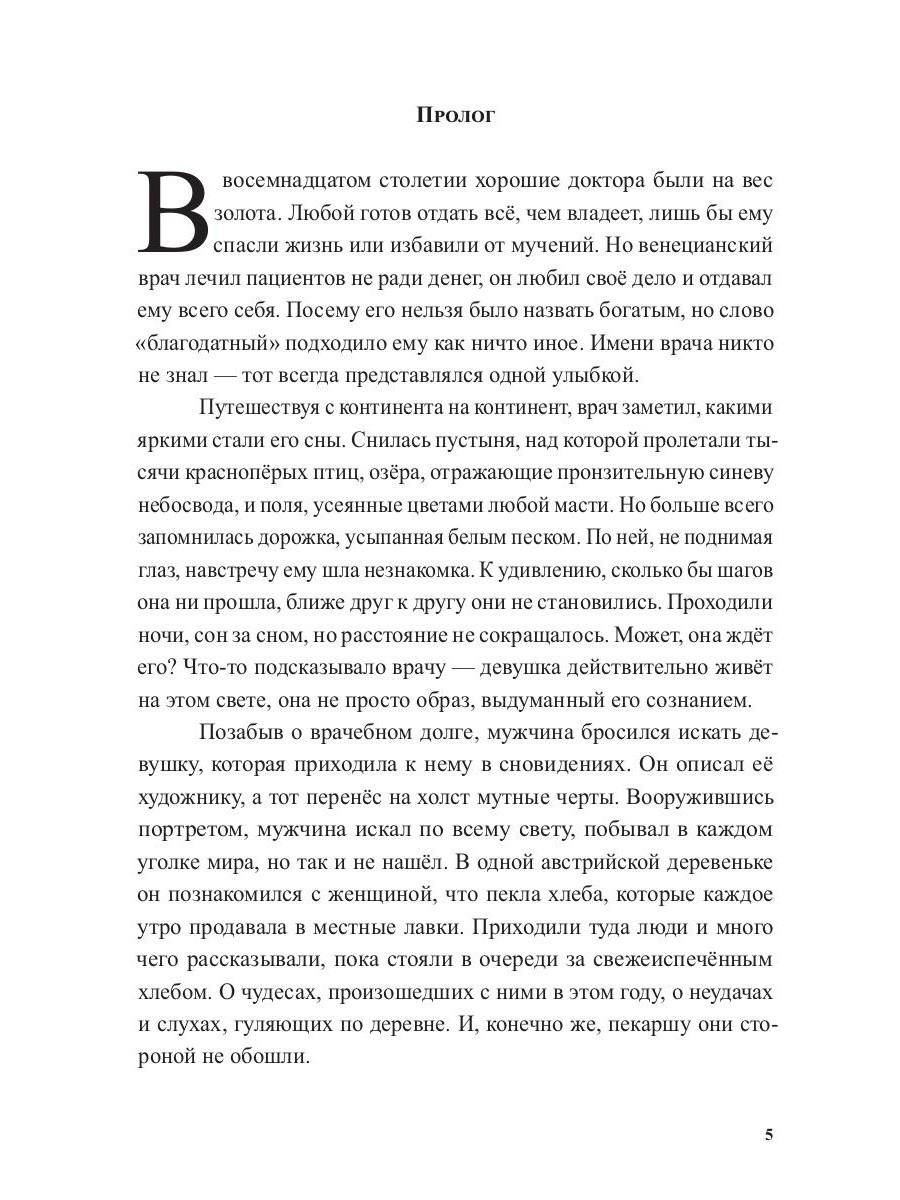 Пролог

В восемнадцатом столетии хорошие доктора были на вес золота. Любой готов отдать всё, чем владеет, лишь бы ему спасли жизнь или избавили от мучений. Но венецианский врач лечил пациентов не ради денег, он любил своё дело и отдавал ему всего себя. Посему его нельзя было назвать богатым, но слово «благодатный» подходило ему как ничто иное. Имени врача никто не знал — тот всегда представлялся одной улыбкой.

Путешествуя с континента на континент, врач заметил, какими яркими стали его сны. Снилась пустыня, над которой пролетали тысячи краснопёрых птиц, озёра, отражающие пронзительную синеву небосвода, и поля, усеянные цветами любой масти. Но больше всего запомнилась дорожка, усыпанная белым песком. По ней, не поднимая глаз, навстречу ему шла незнакомка. К удивлению, сколько бы шагов она ни прошла, ближе друг к другу они не становились. Проходили ночи, сон за сном, но расстояние не сокращалось. Может, она ждёт его? Что-то подсказывало врачу — девушка действительно живёт на этом свете, она не просто образ, выдуманный его сознанием.

Позабыв о врачебном долге, мужчина бросился искать девушку, которая приходила к нему в сновидениях. Он описал её художнику, а тот перенёс на холст мутные черты. Вооружившись портретом, мужчина искал по всему свету, побывал в каждом уголке мира, но так и не нашёл. В одной австрийской деревеньке он познакомился с женщиной, что пекла хлеба, которые каждое утро продавала в местные лавки. Приходили туда люди и много чего рассказывали, пока стояли в очереди за свежеиспечённым хлебом. О чудесах, произошедших с ними в этом году, о неудачах и слухах, гуляющих по деревне. И, конечно же, пекаршу они стороной не обошли.

5